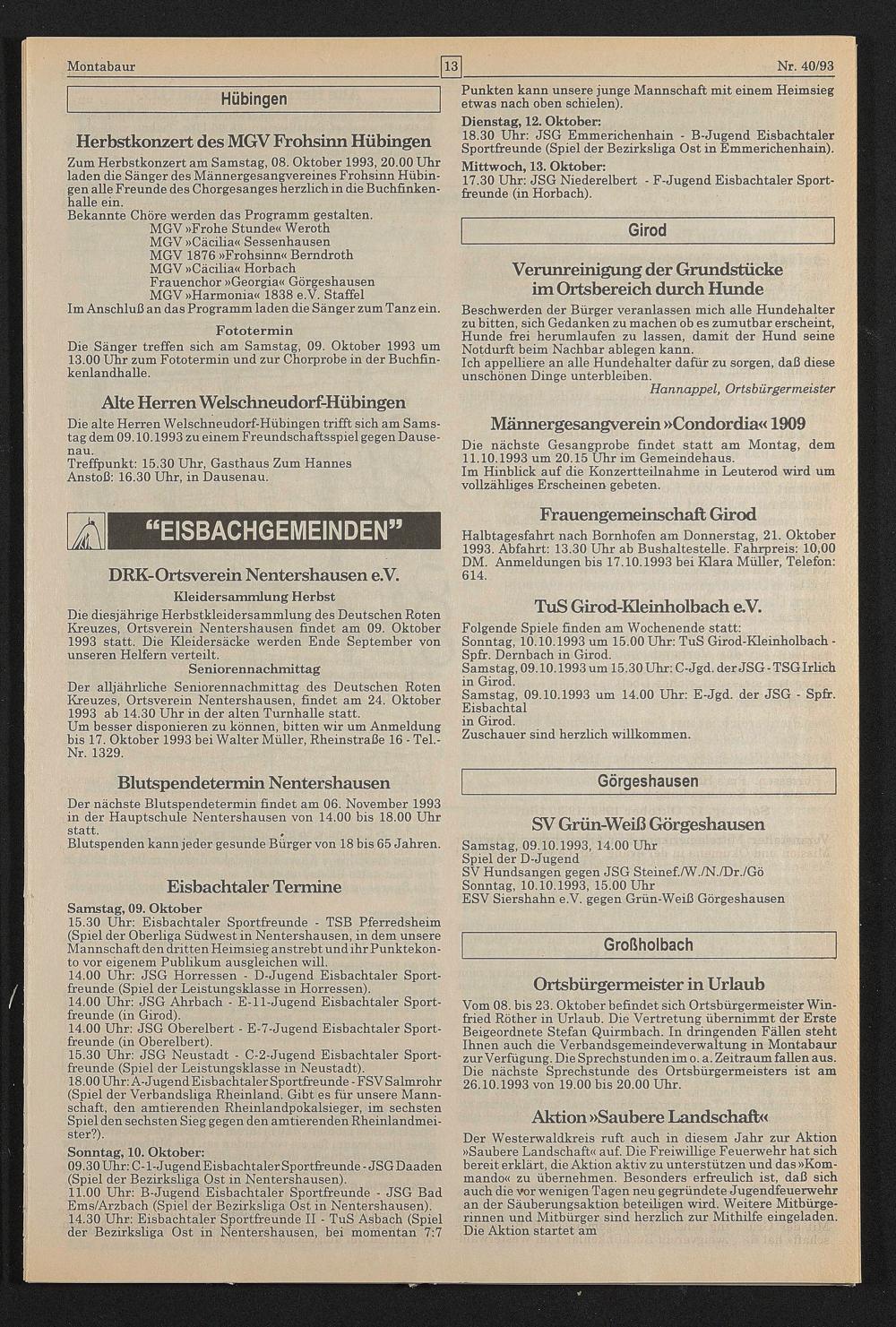 Montabaur

13

Nr. 40/93

Hübingen

Herbstkonzert des MGV Frohsinn Hübingen

Zum Herbstkonzert am Samstag, 08. Oktober 1993, 20.00 Uhr laden die Sänger des Männergesangvereines Frohsinn Hübingen alle Freunde des Chorgesanges herzlich in die Buchfinkenhalle ein.
Bekannte Chöre werden das Programm gestalten.
MGV »Frohe Stunde« Weroth
MGV »Cäcilia« Sessenhausen
MGV 1876 »Frohsinn« Berndroth
MGV »Cäcilia« Horbach
Frauenchor »Georgia« Görgeshausen
MGV »Harmonia« 1838 e.V. Staffel
Im Anschluß an das Programm laden die Sänger zum Tanz ein.

Fototermin

Die Sänger treffen sich am Samstag, 09. Oktober 1993 um 13.00 Uhr zum Fototermin und zur Chorprobe in der Buchfinkenlandhalle.

Alte Herren Welschneudorf-Hübingen

Die alte Herren Welschneudorf-Hübingen trifft sich am Samstag dem 09.10.1993 zu einem Freundschaftsspiel gegen Dausenau.
Treffpunkt: 15.30 Uhr, Gasthaus Zum Hannes
Anstoß: 16.30 Uhr, in Dausenau.

"EISBACHGEMEINDEN"

DRK-Ortsverein Nentershausen e.V.

Kleidersammlung Herbst

Die diesjährige Herbstkleidersammlung des Deutschen Roten Kreuzes, Ortsverein Nentershausen findet am 09. Oktober 1993 statt. Die Kleidersäcke werden Ende September von unseren Helfern verteilt.

Seniorennachmittag

Der alljährliche Seniorennachmittag des Deutschen Roten Kreuzes, Ortsverein Nentershausen, findet am 24. Oktober 1993 ab 14.30 Uhr in der alten Turnhalle statt.
Um besser disponieren zu können, bitten wir um Anmeldung bis 17. Oktober 1993 bei Walter Müller, Rheinstraße 16 - Tel.-Nr. 1329.

Blutspendetermin Nentershausen

Der nächste Blutspendetermin findet am 06. November 1993 in der Hauptschule Nentershausen von 14.00 bis 18.00 Uhr statt.
Blutspenden kann jeder gesunde Bürger von 18 bis 65 Jahren.

Eisbachtaler Termine

Samstag, 09. Oktober
15.30 Uhr: Eisbachtaler Sportfreunde - TSB Pferredsheim (Spiel der Oberliga Südwest in Nentershausen, in dem unsere Mannschaft den dritten Heimsieg anstrebt und ihr Punktekonto vor eigenem Publikum ausgleichen will.
14.00 Uhr: JSG Horressen - D-Jugend Eisbachtaler Sportfreunde (Spiel der Leistungsklasse in Horressen).
14.00 Uhr: JSG Ahrbach - E-11-Jugend Eisbachtaler Sportfreunde (in Girod).
14.00 Uhr: JSG Oberelbert - E-7-Jugend Eisbachtaler Sportfreunde (in Oberelbert).
15.30 Uhr: JSG Neustadt - C-2-Jugend Eisbachtaler Sportfreunde (Spiel der Leistungsklasse in Neustadt).
18.00 Uhr: A-Jugend Eisbachtaler Sportfreunde - FSV Salmrohr (Spiel der Verbandsliga Rheinland. Gibt es für unsere Mannschaft, den amtierenden Rheinlandpokalsieger, im sechsten Spiel den sechsten Sieg gegen den amtierenden Rheinlandmeister?).
Sonntag, 10. Oktober:
09.30 Uhr: C-1-Jugend Eisbachtaler Sportfreunde - JSG Daaden (Spiel der Bezirksliga Ost in Nentershausen).
11.00 Uhr: B-Jugend Eisbachtaler Sportfreunde - JSG Bad Ems/Arzbach (Spiel der Bezirksliga Ost in Nentershausen).
14.30 Uhr: Eisbachtaler Sportfreunde II - TuS Asbach (Spiel der Bezirksliga Ost in Nentershausen, bei momentan 7:7 Punkten kann unsere junge Mannschaft mit einem Heimsieg etwas nach oben schielen).
Dienstag, 12. Oktober:
18.30 Uhr: JSG Emmerichenhain - B-Jugend Eisbachtaler Sportfreunde (Spiel der Bezirksliga Ost in Emmerichenhain).
Mittwoch, 13. Oktober:
17.30 Uhr: JSG Niederelbert - F-Jugend Eisbachtaler Sportfreunde (in Horbach).

Girod

Verunreinigung der Grundstücke im Ortsbereich durch Hunde

Beschwerden der Bürger veranlassen mich alle Hundehalter zu bitten, sich Gedanken zu machen ob es zumutbar erscheint, Hunde frei herumlaufen zu lassen, damit der Hund seine Notdurft beim Nachbar ablegen kann.
Ich appelliere an alle Hundehalter dafür zu sorgen, daß diese unschönen Dinge unterbleiben.
Hannappel, Ortsbürgermeister

Männergesangverein »Condordia« 1909

Die nächste Gesangprobe findet statt am Montag, dem 11.10.1993 um 20.15 Uhr im Gemeindehaus.
Im Hinblick auf die Konzertteilnahme in Leuterod wird um vollzähliges Erscheinen gebeten.

Frauengemeinschaft Girod

Halbtagesfahrt nach Bornhofen am Donnerstag, 21. Oktober 1993. Abfahrt: 13.30 Uhr ab Bushaltestelle. Fahrpreis: 10,00 DM. Anmeldungen bis 17.10.1993 bei Klara Müller, Telefon: 614.

TuS Girod-Kleinholbach e.V.

Folgende Spiele finden am Wochenende statt:
Sonntag, 10.10.1993 um 15.00 Uhr: TuS Girod-Kleinholbach - Spfr. Dernbach in Girod.
Samstag, 09.10.1993 um 15.30 Uhr: C-Jgd. der JSG - TSG Irlich in Girod.
Samstag, 09.10.1993 um 14.00 Uhr: E-Jgd. der JSG - Spfr. Eisbachtal
in Girod.
Zuschauer sind herzlich willkommen.

Görgeshausen

SV Grün-Weiß Görgeshausen

Samstag, 09.10.1993, 14.00 Uhr
Spiel der D-Jugend
SV Hundsangen gegen JSG Steinef./W./N./Dr./Gö
Sonntag, 10.10.1993, 15.00 Uhr
ESV Siershahn e.V. gegen Grün-Weiß Görgeshausen

Großholbach

Ortsbürgermeister in Urlaub

Vom 08. bis 23. Oktober befindet sich Ortsbürgermeister Winfried Röther in Urlaub. Die Vertretung übernimmt der Erste Beigeordnete Stefan Quirmbach. In dringenden Fällen steht Ihnen auch die Verbandsgemeindeverwaltung in Montabaur zur Verfügung. Die Sprechstunden im o. a. Zeitraum fallen aus. Die nächste Sprechstunde des Ortsbürgermeisters ist am 26.10.1993 von 19.00 bis 20.00 Uhr.

Aktion »Saubere Landschaft«

Der Westerwaldkreis ruft auch in diesem Jahr zur Aktion »Saubere Landschaft« auf. Die Freiwillige Feuerwehr hat sich bereit erklärt, die Aktion aktiv zu unterstützen und das »Kommando« zu übernehmen. Besonders erfreulich ist, daß sich auch die vor wenigen Tagen neu gegründete Jugendfeuerwehr an der Säuberungsaktion beteiligen wird. Weitere Mitbürgerinnen und Mitbürger sind herzlich zur Mithilfe eingeladen.
Die Aktion startet am